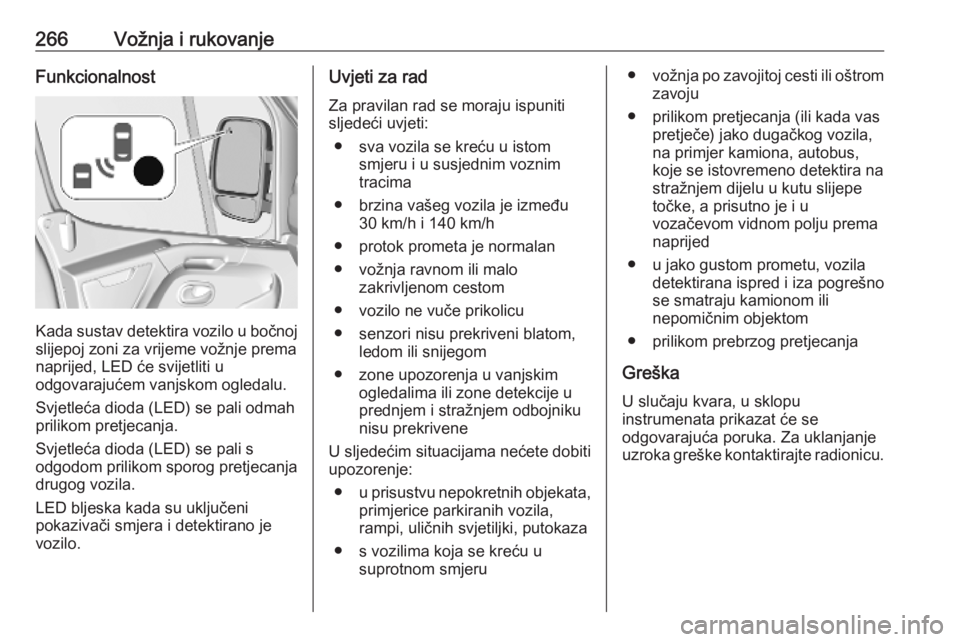 266 Vožnja i rukovanje

Funkcionalnost

Kada sustav detektira vozilo u bočnoj slijepoj zoni za vrijeme vožnje prema naprijed, LED će svijetliti u odgovarajućem vanjskom ogledalu.

Svjetleća dioda (LED) se pali odmah prilikom pretjecanja.

Svjetleća dioda (LED) se pali s odgodom prilikom sporog pretjecanja drugog vozila.

LED bljeska kada su uključeni pokazivači smjera i detektirano je vozilo.

Uvjeti za rad

Za pravilan rad se moraju ispuniti sljedeći uvjeti:

● sva vozila se kreću u istom smjeru i u susjednim voznim tracima

● brzina vašeg vozila je između 30 km/h i 140 km/h

● protok prometa je normalan

● vožnja ravnom ili malo zakrivljenom cestom

● vozilo ne vuče prikolicu

● senzori nisu prekriveni blatom, ledom ili snijegom

● zone upozorenja u vanjskim ogledalima ili zone detekcije u prednjem i stražnjem odbojniku nisu prekrivene

U sljedećim situacijama nećete dobiti upozorenje:

● u prisustvu nepokretnih objekata, primjerice parkiranih vozila, rampi, uličnih svjetiljki, putokaza

● s vozilima koja se kreću u suprotnom smjeru

● vožnja po zavojitoj cesti ili oštrom zavoju

● prilikom pretjecanja (ili kada vas pretječe) jako dugačkog vozila, na primjer kamiona, autobus, koje se istovremeno detektira na stražnjem dijelu u kutu slijepe točke, a prisutno je i u vozačevom vidnom polju prema naprijed

● u jako gustom prometu, vozila detektirana ispred i iza pogrešno se smatraju kamionom ili nepomičnim objektom

● prilikom prebrzog pretjecanja

Greška

U slučaju kvara, u sklopu instrumenata prikazat će se odgovarajuća poruka. Za uklanjanje uzroka greške kontaktirajte radionicu.

carmanualsonline.info